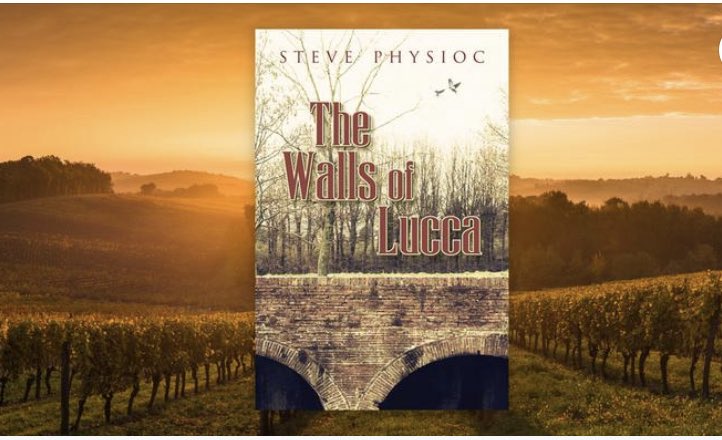 STEVE PHYSIOC

The Walls of Lucca